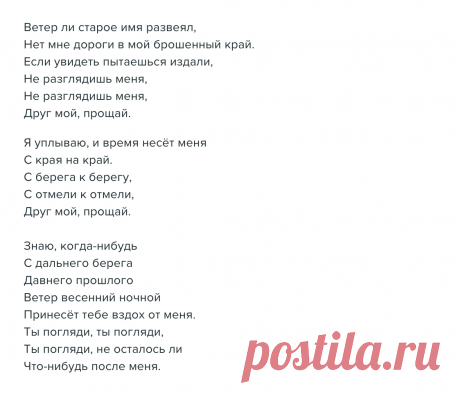 Ветер ли старое имя развеял,
Нет мне дороги в мой брошенный край.
Если увидеть пытаешься издали,
Не разглядишь меня,
Не разглядишь меня,
Друг мой, прощай.

Я уплываю, и время несёт меня
С края на край.
С берега к берегу,
С отмели к отмели,
Друг мой, прощай.

Знаю, когда-нибудь
С дальнего берега
Давнего прошлого
Ветер весенний ночной
Принесёт тебе вздох от меня.
Ты погляди, ты погляди,
Ты погляди, не осталось ли
Что-нибудь после меня.

postila.ru